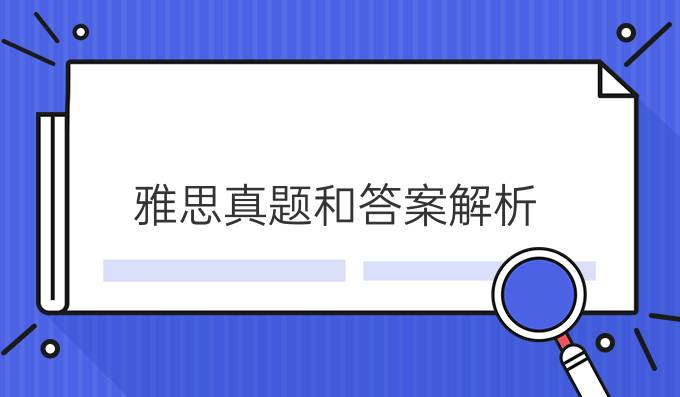 雅思真题和答案解析